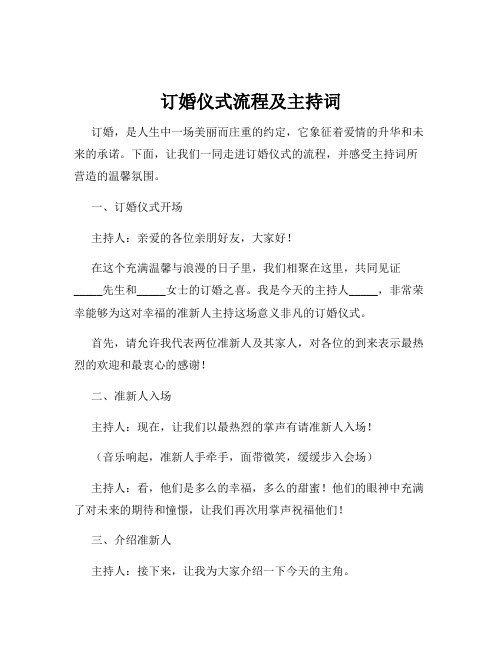 订婚仪式流程及主持词

订婚，是人生中一场美丽而庄重的约定，它象征着爱情的升华和未来的承诺。下面，让我们一同走进订婚仪式的流程，并感受主持词所营造的温馨氛围。

一、订婚仪式开场

主持人：亲爱的各位亲朋好友，大家好！

在这个充满温馨与浪漫的日子里，我们相聚在这里，共同见证_____先生和_____女士的订婚之喜。我是今天的主持人_____，非常荣幸能够为这对幸福的准新人主持这场意义非凡的订婚仪式。

首先，请允许我代表两位准新人及其家人，对各位的到来表示最热烈的欢迎和最衷心的感谢！

二、准新人入场

主持人：现在，让我们以最热烈的掌声有请准新人入场！

（音乐响起，准新人手牵手，面带微笑，缓缓步入会场）

主持人：看，他们是多么的幸福，多么的甜蜜！他们的眼神中充满了对未来的期待和憧憬，让我们再次用掌声祝福他们！

三、介绍准新人

主持人：接下来，让我为大家介绍一下今天的主角。